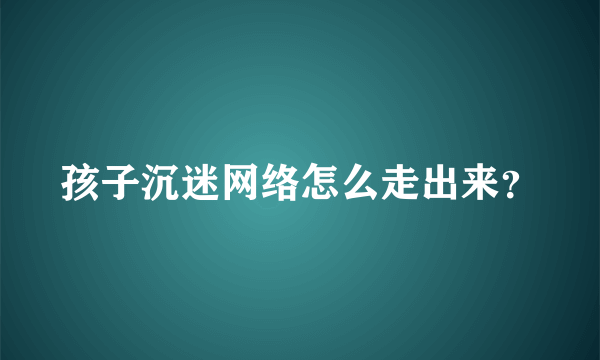 孩子沉迷网络怎么走出来?